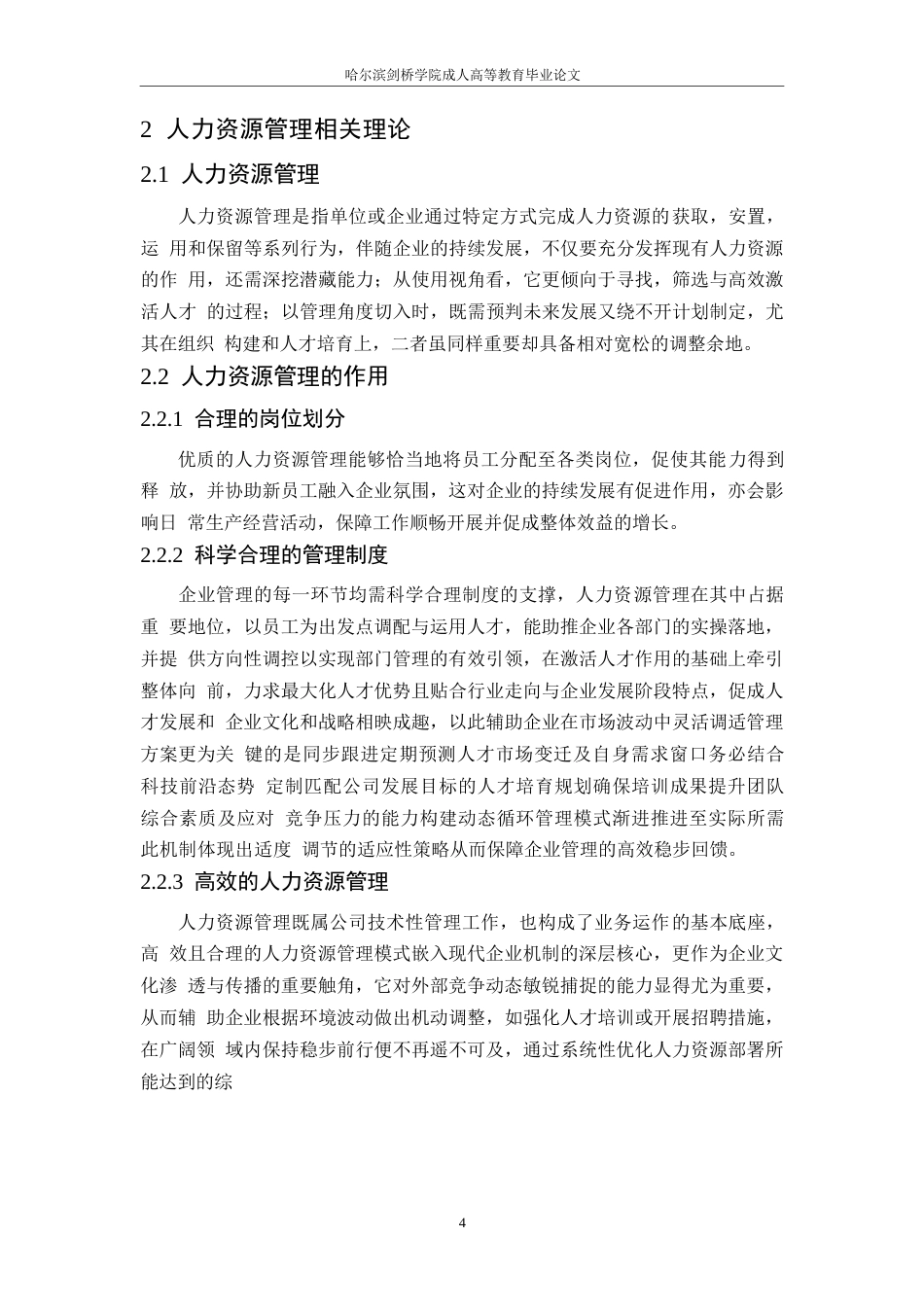 哈尔滨剑桥学院成人高等教育毕业论文

2 人力资源管理相关理论

2.1 人力资源管理

人力资源管理是指单位或企业通过特定方式完成人力资源的获取，安置，运 用和保留等系列行为，伴随企业的持续发展，不仅要充分发挥现有人力资源的作 用，还需深挖潜藏能力；从使用视角看，它更倾向于寻找，筛选与高效激活人才 的过程；以管理角度切入时，既需预判未来发展又绕不开计划制定，尤其在组织 构建和人才培育上，二者虽同样重要却具备相对宽松的调整余地。

2.2 人力资源管理的作用

2.2.1 合理的岗位划分

优质的人力资源管理能够恰当地将员工分配至各类岗位，促使其能力得到释 放，并协助新员工融入企业氛围，这对企业的持续发展有促进作用，亦会影响日 常生产经营活动，保障工作顺畅开展并促成整体效益的增长。

2.2.2 科学合理的管理制度

企业管理的每一环节均需科学合理制度的支撑，人力资源管理在其中占据重 要地位，以员工为出发点调配与运用人才，能助推企业各部门的实操落地，并提 供方向性调控以实现部门管理的有效引领，在激活人才作用的基础上牵引整体向 前，力求最大化人才优势且贴合行业走向与企业发展阶段特点，促成人才发展和 企业文化和战略相映成趣，以此辅助企业在市场波动中灵活调适管理方案更为关 键的是同步跟进定期预测人才市场变迁及自身需求窗口务必结合科技前沿态势 定制匹配公司发展目标的人才培育规划确保培训成果提升团队综合素质及应对 竞争压力的能力构建动态循环管理模式渐进推进至实际所需此机制体现出适度 调节的适应性策略从而保障企业管理的高效稳步回馈。

2.2.3 高效的人力资源管理

人力资源管理既属公司技术性管理工作，也构成了业务运作的基本底座，高 效且合理的人力资源管理模式嵌入现代企业机制的深层核心，更作为企业文化渗 透与传播的重要触角，它对外部竞争动态敏锐捕捉的能力显得尤为重要，从而辅 助企业根据环境波动做出机动调整，如强化人才培训或开展招聘措施，在广阔领 域内保持稳步前行便不再遥不可及，通过系统性优化人力资源部署所能达到的综

4